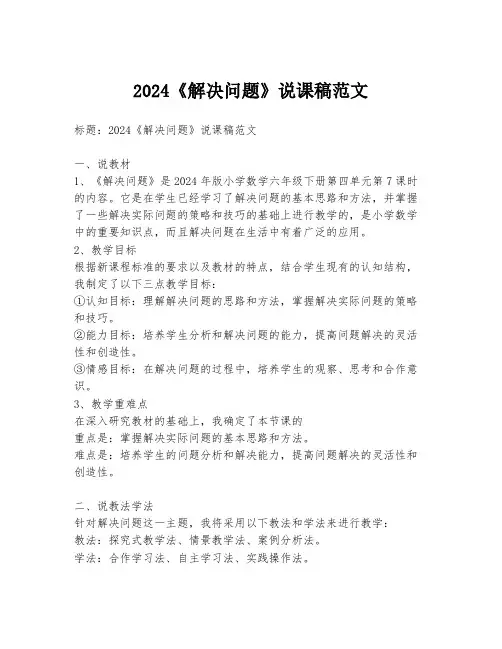 2024《解决问题》说课稿范文

标题：2024《解决问题》说课稿范文

一、说教材
1、《解决问题》是2024年版小学数学六年级下册第四单元第7课时的内容。它是在学生已经学习了解决问题的基本思路和方法，并掌握了一些解决实际问题的策略和技巧的基础上进行教学的，是小学数学中的重要知识点，而且解决问题在生活中有着广泛的应用。
2、教学目标
根据新课程标准的要求以及教材的特点，结合学生现有的认知结构，我制定了以下三点教学目标：
①认知目标：理解解决问题的思路和方法，掌握解决实际问题的策略和技巧。
②能力目标：培养学生分析和解决问题的能力，提高问题解决的灵活性和创造性。
③情感目标：在解决问题的过程中，培养学生的观察、思考和合作意识。
3、教学重难点
在深入研究教材的基础上，我确定了本节课的
重点是：掌握解决实际问题的基本思路和方法。
难点是：培养学生的问题分析和解决能力，提高问题解决的灵活性和创造性。

二、说教法学法
针对解决问题这一主题，我将采用以下教法和学法来进行教学：
教法：探究式教学法、情景教学法、案例分析法。
学法：合作学习法、自主学习法、实践操作法。